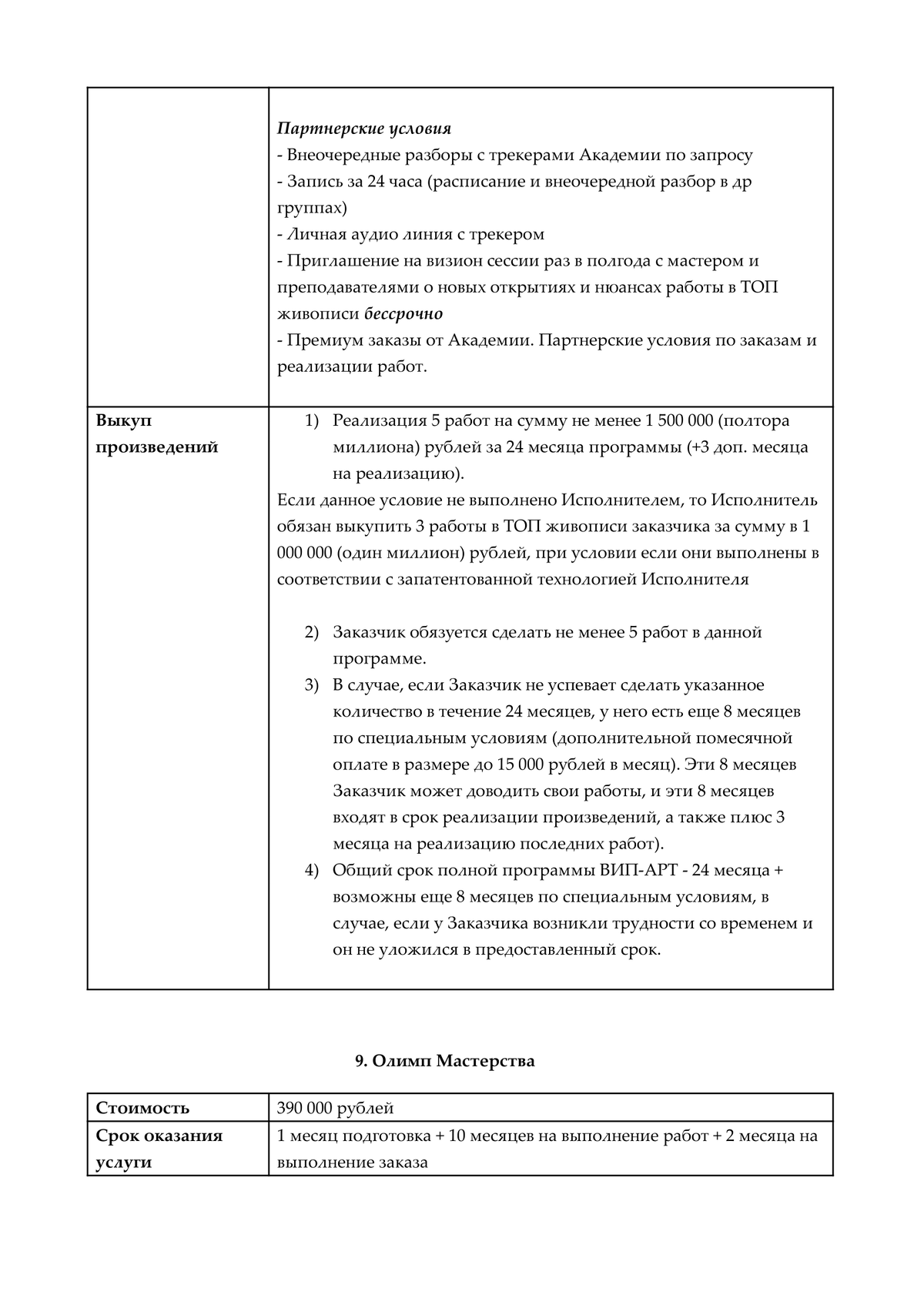 | | |
|---|---|
| | Партнерские условия<br>- Внеочередные разборы с трекерами Академии по запросу<br>- Запись за 24 часа (расписание и внеочередной разбор в др группах)<br>- Личная аудио линия с трекером<br>- Приглашение на визион сессии раз в полгода с мастером и преподавателями о новых открытиях и нюансах работы в ТОП живописи бессрочно<br>- Премиум заказы от Академии. Партнерские условия по заказам и реализации работ. |
| Выкуп произведений | 1) Реализация 5 работ на сумму не менее 1 500 000 (полтора миллиона) рублей за 24 месяца программы (+3 доп. месяца на реализацию).<br>Если данное условие не выполнено Исполнителем, то Исполнитель обязан выкупить 3 работы в ТОП живописи заказчика за сумму в 1 000 000 (один миллион) рублей, при условии если они выполнены в соответствии с запатентованной технологией Исполнителя<br><br>2) Заказчик обязуется сделать не менее 5 работ в данной программе.<br>3) В случае, если Заказчик не успевает сделать указанное количество в течение 24 месяцев, у него есть еще 8 месяцев по специальным условиям (дополнительной помесячной оплате в размере до 15 000 рублей в месяц). Эти 8 месяцев Заказчик может доводить свои работы, и эти 8 месяцев входят в срок реализации произведений, а также плюс 3 месяца на реализацию последних работ).<br>4) Общий срок полной программы ВИП-АРТ - 24 месяца + возможны еще 8 месяцев по специальным условиям, в случае, если у Заказчика возникли трудности со временем и он не уложился в предоставленный срок. |

9. Олимп Мастерства

| | |
|---|---|
| Стоимость | 390 000 рублей |
| Срок оказания услуги | 1 месяц подготовка + 10 месяцев на выполнение работ + 2 месяца на выполнение заказа |